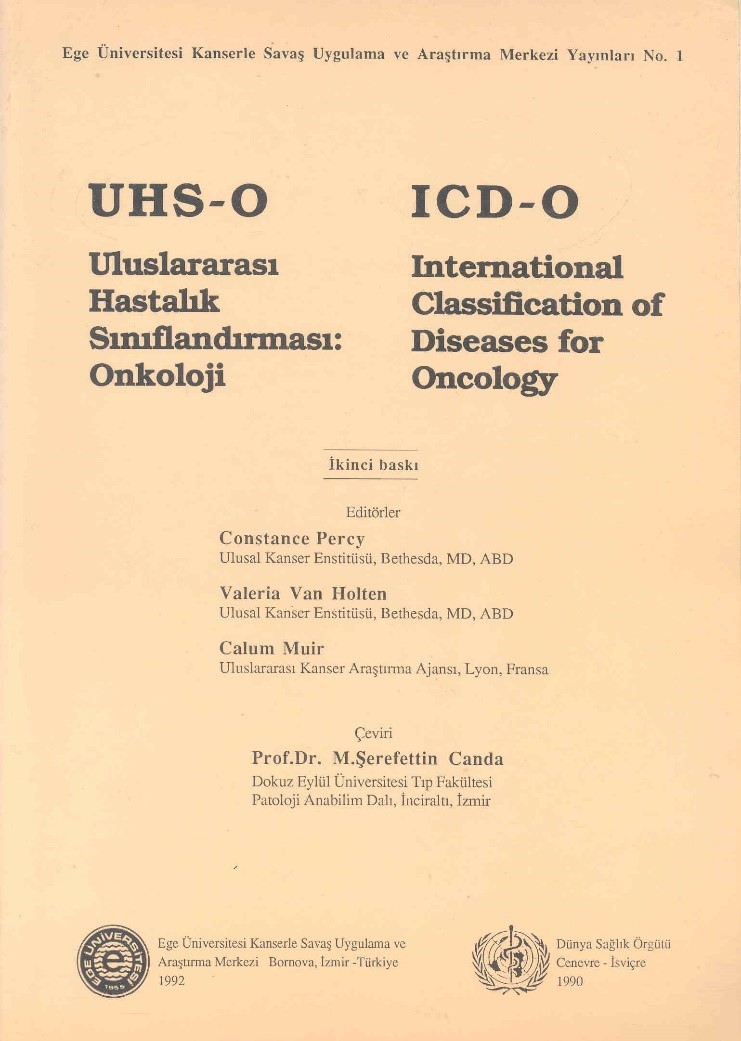 Ege Üniversitesi Kanserle Savaş Uygulama ve Araştırma Merkezi Yayınları No. 1

UHS-O

Uluslararası Hastalık Sınıflandırması: Onkoloji

ICD-O

International Classification of Diseases for Oncology

İkinci baskı

Editörler

Constance Percy
Ulusal Kanser Enstitüsü, Bethesda, MD, ABD

Valeria Van Holten
Ulusal Kanser Enstitüsü, Bethesda, MD, ABD

Calum Muir
Uluslararası Kanser Araştırma Ajansı, Lyon, Fransa

Çeviri

Prof.Dr. M.Şerefettin Canda
Dokuz Eylül Üniversitesi Tıp Fakültesi
Patoloji Anabilim Dalı, İnciraltı, İzmir

EGE ÜNİVERSİTESİ 1955

Ege Üniversitesi Kanserle Savaş Uygulama ve Araştırma Merkezi Bornova, İzmir -Türkiye
1992

Dünya Sağlık Örgütü
Cenevre - İsviçre
1990